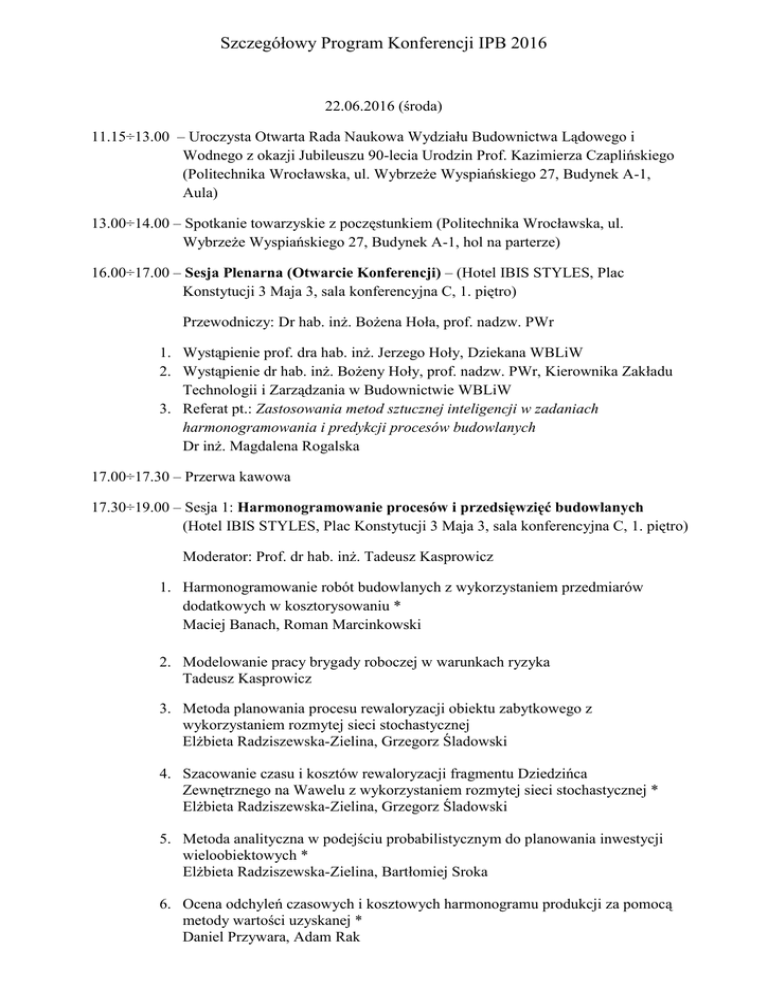 Szczegółowy Program Konferencji IPB 2016

22.06.2016 (środa)

11.15÷13.00 – Uroczysta Otwarta Rada Naukowa Wydziału Budownictwa Lądowego i Wodnego z okazji Jubileuszu 90-lecia Urodzin Prof. Kazimierza Czaplińskiego (Politechnika Wrocławska, ul. Wybrzeże Wyspiańskiego 27, Budynek A-1, Aula)

13.00÷14.00 – Spotkanie towarzyskie z poczęstunkiem (Politechnika Wrocławska, ul. Wybrzeże Wyspiańskiego 27, Budynek A-1, hol na parterze)

16.00÷17.00 – Sesja Plenarna (Otwarcie Konferencji) – (Hotel IBIS STYLES, Plac Konstytucji 3 Maja 3, sala konferencyjna C, 1. piętro)

Przewodniczy: Dr hab. inż. Bożena Hoła, prof. nadzw. PWr

1. Wystąpienie prof. dra hab. inż. Jerzego Hoły, Dziekana WBLiW
2. Wystąpienie dr hab. inż. Bożeny Hoły, prof. nadzw. PWr, Kierownika Zakładu Technologii i Zarządzania w Budownictwie WBLiW
3. Referat pt.: Zastosowania metod sztucznej inteligencji w zadaniach harmonogramowania i predykcji procesów budowlanych
Dr inż. Magdalena Rogalska

17.00÷17.30 – Przerwa kawowa

17.30÷19.00 – Sesja 1: Harmonogramowanie procesów i przedsięwzięć budowlanych (Hotel IBIS STYLES, Plac Konstytucji 3 Maja 3, sala konferencyjna C, 1. piętro)

Moderator: Prof. dr hab. inż. Tadeusz Kasprowicz

1. Harmonogramowanie robót budowlanych z wykorzystaniem przedmiarów dodatkowych w kosztorysowaniu *
Maciej Banach, Roman Marcinkowski

2. Modelowanie pracy brygady roboczej w warunkach ryzyka
Tadeusz Kasprowicz

3. Metoda planowania procesu rewaloryzacji obiektu zabytkowego z wykorzystaniem rozmytej sieci stochastycznej
Elżbieta Radziszewska-Zielina, Grzegorz Śladowski

4. Szacowanie czasu i kosztów rewaloryzacji fragmentu Dziedzińca Zewnętrznego na Wawelu z wykorzystaniem rozmytej sieci stochastycznej *
Elżbieta Radziszewska-Zielina, Grzegorz Śladowski

5. Metoda analityczna w podejściu probabilistycznym do planowania inwestycji wieloobiektowych *
Elżbieta Radziszewska-Zielina, Bartłomiej Sroka

6. Ocena odchyleń czasowych i kosztowych harmonogramu produkcji za pomocą metody wartości uzyskanej *
Daniel Przywara, Adam Rak